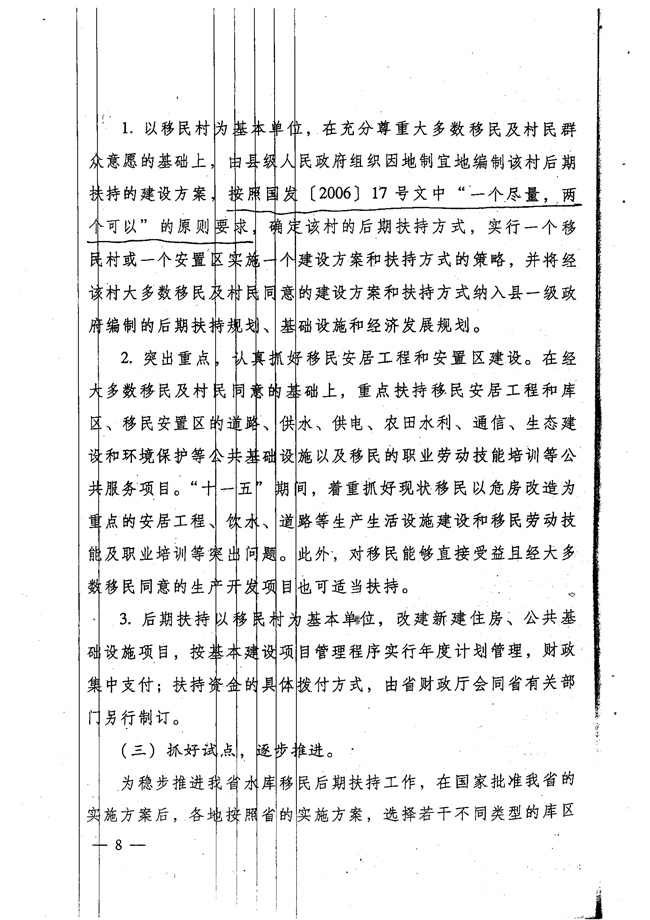 1. 以移民村为基本单位，在充分尊重大多数移民及村民群众意愿的基础上，由县级人民政府组织因地制宜地编制该村后期扶持的建设方案，按照国发〔2006〕17号文中“一个尽量，两个可以”的原则要求，确定该村的后期扶持方式，实行一个移民村或一个安置区实施一个建设方案和扶持方式的策略，并将经该村大多数移民及村民同意的建设方案和扶持方式纳入县一级政府编制的后期扶持规划、基础设施和经济发展规划。

2. 突出重点，认真抓好移民安居工程和安置区建设。在经大多数移民及村民同意的基础上，重点扶持移民安居工程和库区、移民安置区的道路、供水、供电、农田水利、通信、生态建设和环境保护等公共基础设施以及移民的职业劳动技能培训等公共服务项目。“十一五”期间，着重抓好现状移民以危房改造为重点的安居工程、饮水、道路等生产生活设施建设和移民劳动技能及职业培训等突出问题。此外，对移民能够直接受益且经大多数移民同意的生产开发项目也可适当扶持。

3. 后期扶持以移民村为基本单位，改建新建住房、公共基础设施项目，按基本建设项目管理程序实行年度计划管理，财政集中支付；扶持资金的具体拨付方式，由省财政厅会同省有关部门另行制订。

（三）抓好试点，逐步推进。

为稳步推进我省水库移民后期扶持工作，在国家批准我省的实施方案后，各地按照省的实施方案，选择若干不同类型的库区

— 8 —